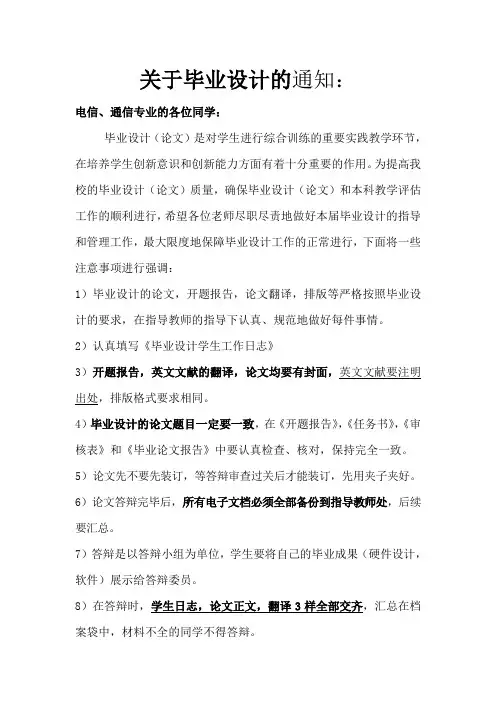 关于毕业设计的通知：

电信、通信专业的各位同学：

毕业设计（论文）是对学生进行综合训练的重要实践教学环节，在培养学生创新意识和创新能力方面有着十分重要的作用。为提高我校的毕业设计（论文）质量，确保毕业设计（论文）和本科教学评估工作的顺利进行，希望各位老师尽职尽责地做好本届毕业设计的指导和管理工作，最大限度地保障毕业设计工作的正常进行，下面将一些注意事项进行强调：

1）毕业设计的论文，开题报告，论文翻译，排版等严格按照毕业设计的要求，在指导教师的指导下认真、规范地做好每件事情。

2）认真填写《毕业设计学生工作日志》

3）开题报告，英文文献的翻译，论文均要有封面，英文文献要注明出处，排版格式要求相同。

4）毕业设计的论文题目一定要一致，在《开题报告》，《任务书》，《审核表》和《毕业论文报告》中要认真检查、核对，保持完全一致。

5）论文先不要先装订，等答辩审查过关后才能装订，先用夹子夹好。

6）论文答辩完毕后，所有电子文档必须全部备份到指导教师处，后续要汇总。

7）答辩是以答辩小组为单位，学生要将自己的毕业成果（硬件设计，软件）展示给答辩委员。

8）在答辩时，学生日志，论文正文，翻译 3 样全部交齐，汇总在档案袋中，材料不全的同学不得答辩。